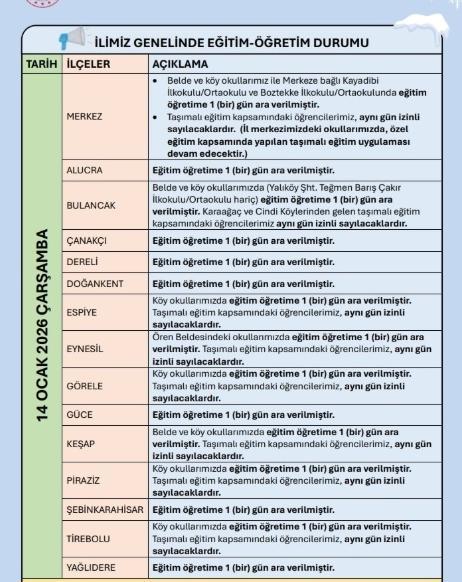 İLİMİZ GENELİNDE EĞİTİM-ÖĞRETİM DURUMU

| TARİH | İLÇELER | AÇIKLAMA |
|---|---|---|
| 14 OCAK 2026 ÇARŞAMBA | MERKEZ | • Belde ve köy okullarımız ile Merkeze bağlı Kayadibi İlkokulu/Ortaokulu ve Boztekke İlkokulu/Ortaokulunda eğitim öğretime 1 (bir) gün ara verilmiştir. • Taşımalı eğitim kapsamındaki öğrencilerimiz, aynı gün izinli sayılacaklardır. (İl merkezimizdeki okullarımızda, özel eğitim kapsamında yapılan taşımalı eğitim uygulaması devam edecektir.) |
| | ALUCRA | Eğitim öğretime 1 (bir) gün ara verilmiştir. |
| | BULANCAK | Belde ve köy okullarımızda (Yalıköy Şht. Teğmen Barış Çakır İlkokulu/Ortaokulu hariç) eğitim öğretime 1 (bir) gün ara verilmiştir. Karaağaç ve Cindi Köylerinden gelen taşımalı eğitim kapsamındaki öğrencilerimiz aynı gün izinli sayılacaklardır. |
| | ÇANAKÇI | Eğitim öğretime 1 (bir) gün ara verilmiştir. |
| | DERELİ | Eğitim öğretime 1 (bir) gün ara verilmiştir. |
| | DOĞANKENT | Eğitim öğretime 1 (bir) gün ara verilmiştir. |
| | ESPİYE | Köy okullarımızda eğitim öğretime 1 (bir) gün ara verilmiştir. Taşımalı eğitim kapsamındaki öğrencilerimiz, aynı gün izinli sayılacaklardır. |
| | EYNESİL | Ören Beldesindeki okullarımızda eğitim öğretime 1 (bir) gün ara verilmiştir. Taşımalı eğitim kapsamındaki öğrencilerimiz, aynı gün izinli sayılacaklardır. |
| | GÖRELE | Köy okullarımızda eğitim öğretime 1 (bir) gün ara verilmiştir. Taşımalı eğitim kapsamındaki öğrencilerimiz, aynı gün izinli sayılacaklardır. |
| | GÜCE | Eğitim öğretime 1 (bir) gün ara verilmiştir. |
| | KEŞAP | Belde ve köy okullarımızda eğitim öğretime 1 (bir) gün ara verilmiştir. Taşımalı eğitim kapsamındaki öğrencilerimiz, aynı gün izinli sayılacaklardır. |
| | PİRAZİZ | Köy okullarımızda eğitim öğretime 1 (bir) gün ara verilmiştir. Taşımalı eğitim kapsamındaki öğrencilerimiz, aynı gün izinli sayılacaklardır. |
| | ŞEBİNKARAHİSAR | Eğitim öğretime 1 (bir) gün ara verilmiştir. |
| | TİREBOLU | Köy okullarımızda eğitim öğretime 1 (bir) gün ara verilmiştir. Taşımalı eğitim kapsamındaki öğrencilerimiz, aynı gün izinli sayılacaklardır. |
| | YAĞLIDERE | Eğitim öğretime 1 (bir) gün ara verilmiştir. |